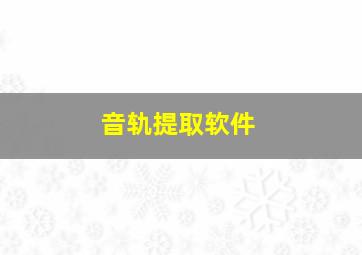 音轨提取软件